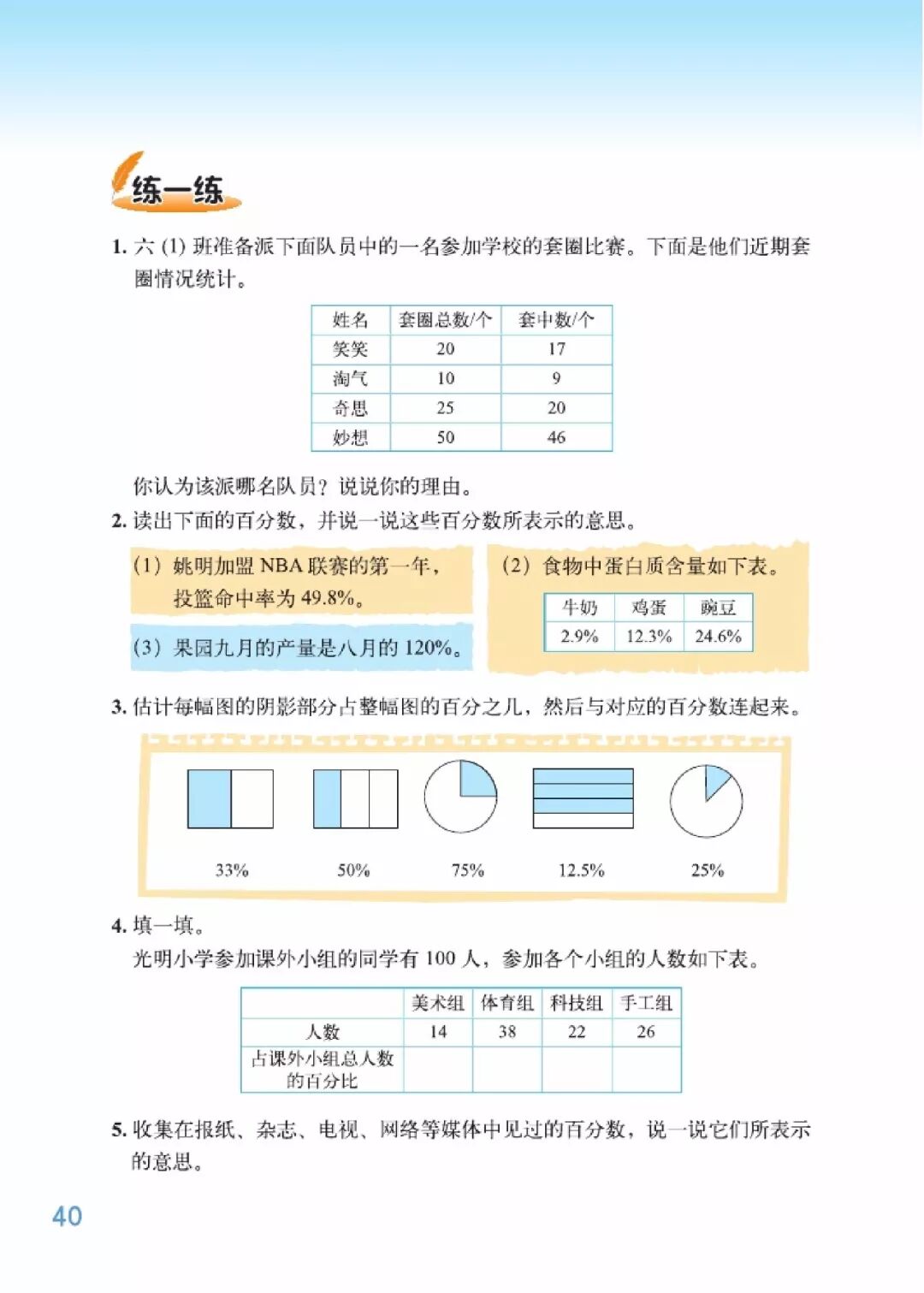 练一练

1. 六 (1) 班准备派下面队员中的一名参加学校的套圈比赛。下面是他们近期套圈情况统计。

| 姓名 | 套圈总数/个 | 套中数/个 |
|---|---|---|
| 笑笑 | 20 | 17 |
| 淘气 | 10 | 9 |
| 奇思 | 25 | 20 |
| 妙想 | 50 | 46 |

你认为该派哪名队员？说说你的理由。

2. 读出下面的百分数，并说一说这些百分数所表示的意思。

(1) 姚明加盟 NBA 联赛的第一年，投篮命中率为 49.8%。

(3) 果园九月的产量是八月的 120%。

(2) 食物中蛋白质含量如下表。

| 牛奶 | 鸡蛋 | 豌豆 |
|---|---|---|
| 2.9% | 12.3% | 24.6% |

3. 估计每幅图的阴影部分占整幅图的百分之几，然后与对应的百分数连起来。

33%　50%　75%　12.5%　25%

4. 填一填。
光明小学参加课外小组的同学有 100 人，参加各个小组的人数如下表。

| | 美术组 | 体育组 | 科技组 | 手工组 |
|---|---|---|---|---|
| 人数 | 14 | 38 | 22 | 26 |
| 占课外小组总人数的百分比 | | | | |

5. 收集在报纸、杂志、电视、网络等媒体中见过的百分数，说一说它们所表示的意思。

40